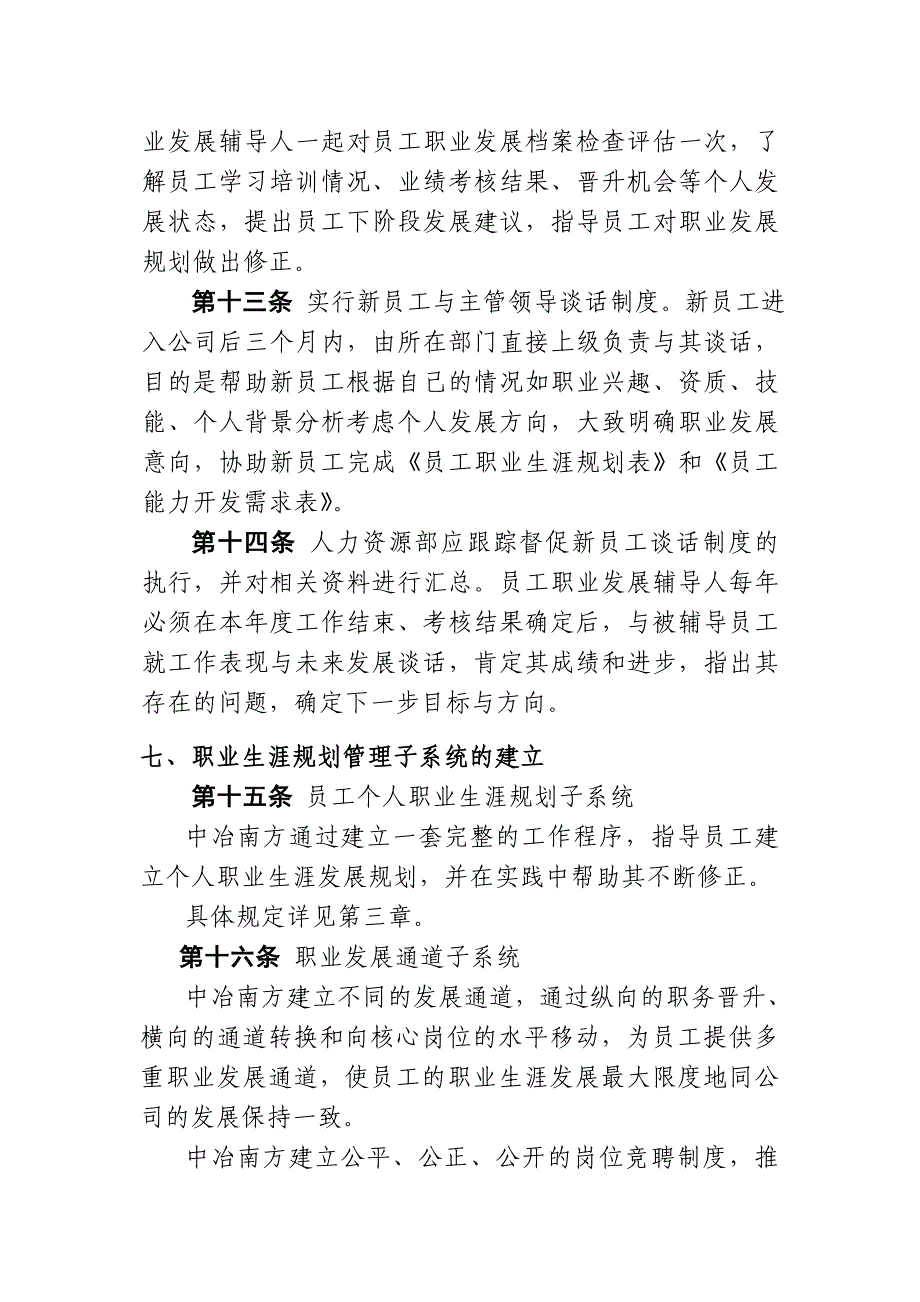 业发展辅导人一起对员工职业发展档案检查评估一次，了解员工学习培训情况、业绩考核结果、晋升机会等个人发展状态，提出员工下阶段发展建议，指导员工对职业发展规划做出修正。

第十三条 实行新员工与主管领导谈话制度。新员工进入公司后三个月内，由所在部门直接上级负责与其谈话，目的是帮助新员工根据自己的情况如职业兴趣、资质、技能、个人背景分析考虑个人发展方向，大致明确职业发展意向，协助新员工完成《员工职业生涯规划表》和《员工能力开发需求表》。

第十四条 人力资源部应跟踪督促新员工谈话制度的执行，并对相关资料进行汇总。员工职业发展辅导人每年必须在本年度工作结束、考核结果确定后，与被辅导员工就工作表现与未来发展谈话，肯定其成绩和进步，指出其存在的问题，确定下一步目标与方向。

七、职业生涯规划管理子系统的建立

第十五条 员工个人职业生涯规划子系统

中冶南方通过建立一套完整的工作程序，指导员工建立个人职业生涯发展规划，并在实践中帮助其不断修正。

具体规定详见第三章。

第十六条 职业发展通道子系统

中冶南方建立不同的发展通道，通过纵向的职务晋升、横向的通道转换和向核心岗位的水平移动，为员工提供多重职业发展通道，使员工的职业生涯发展最大限度地同公司的发展保持一致。

中冶南方建立公平、公正、公开的岗位竞聘制度，推